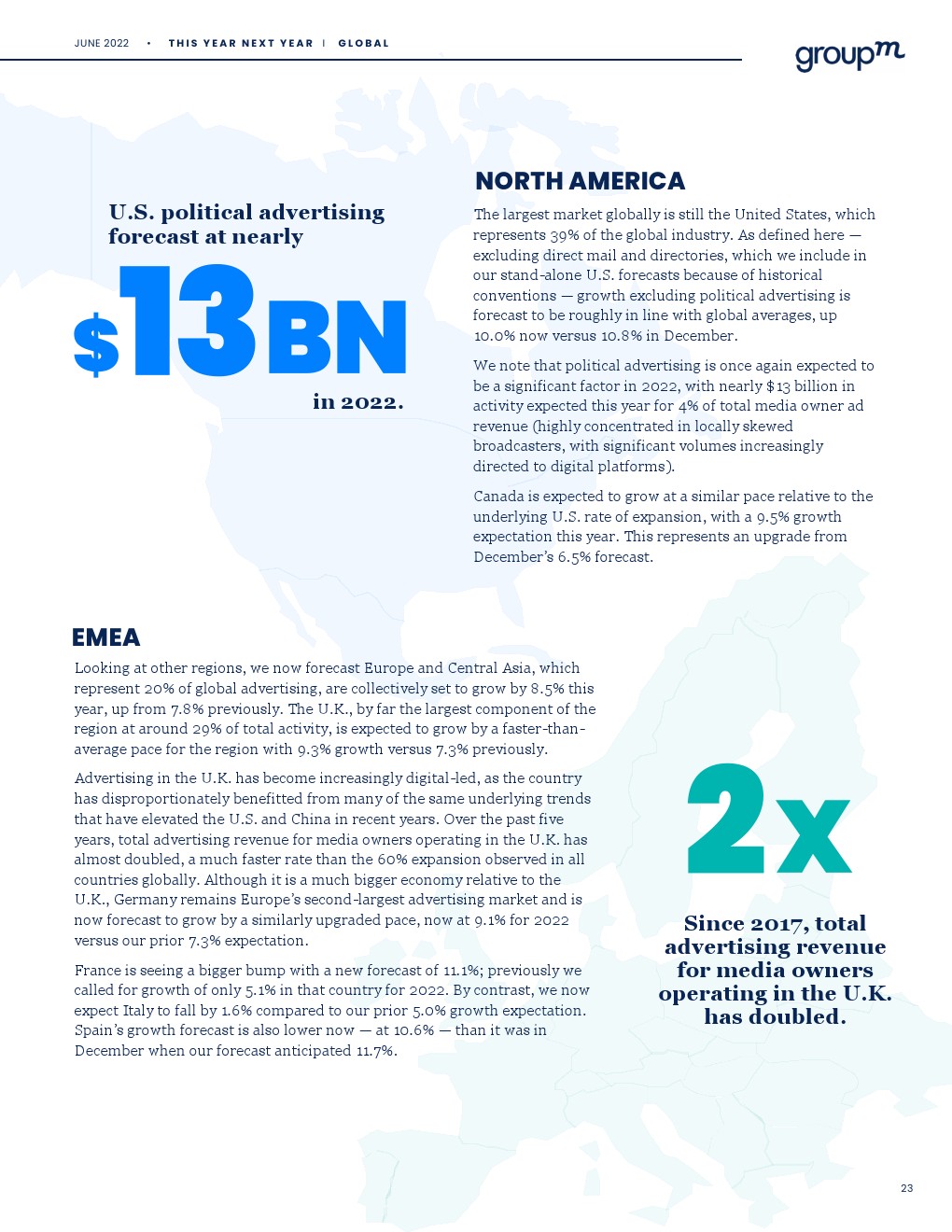 JUNE 2022 • THIS YEAR NEXT YEAR | GLOBAL

groupm

U.S. political advertising forecast at nearly

$13BN

in 2022.

NORTH AMERICA

The largest market globally is still the United States, which represents 39% of the global industry. As defined here — excluding direct mail and directories, which we include in our stand-alone U.S. forecasts because of historical conventions — growth excluding political advertising is forecast to be roughly in line with global averages, up 10.0% now versus 10.8% in December.

We note that political advertising is once again expected to be a significant factor in 2022, with nearly $13 billion in activity expected this year for 4% of total media owner ad revenue (highly concentrated in locally skewed broadcasters, with significant volumes increasingly directed to digital platforms).

Canada is expected to grow at a similar pace relative to the underlying U.S. rate of expansion, with a 9.5% growth expectation this year. This represents an upgrade from December's 6.5% forecast.

EMEA

Looking at other regions, we now forecast Europe and Central Asia, which represent 20% of global advertising, are collectively set to grow by 8.5% this year, up from 7.8% previously. The U.K., by far the largest component of the region at around 29% of total activity, is expected to grow by a faster-than-average pace for the region with 9.3% growth versus 7.3% previously.

Advertising in the U.K. has become increasingly digital-led, as the country has disproportionately benefitted from many of the same underlying trends that have elevated the U.S. and China in recent years. Over the past five years, total advertising revenue for media owners operating in the U.K. has almost doubled, a much faster rate than the 60% expansion observed in all countries globally. Although it is a much bigger economy relative to the U.K., Germany remains Europe's second-largest advertising market and is now forecast to grow by a similarly upgraded pace, now at 9.1% for 2022 versus our prior 7.3% expectation.

France is seeing a bigger bump with a new forecast of 11.1%; previously we called for growth of only 5.1% in that country for 2022. By contrast, we now expect Italy to fall by 1.6% compared to our prior 5.0% growth expectation. Spain's growth forecast is also lower now — at 10.6% — than it was in December when our forecast anticipated 11.7%.

2x

Since 2017, total advertising revenue for media owners operating in the U.K. has doubled.

23